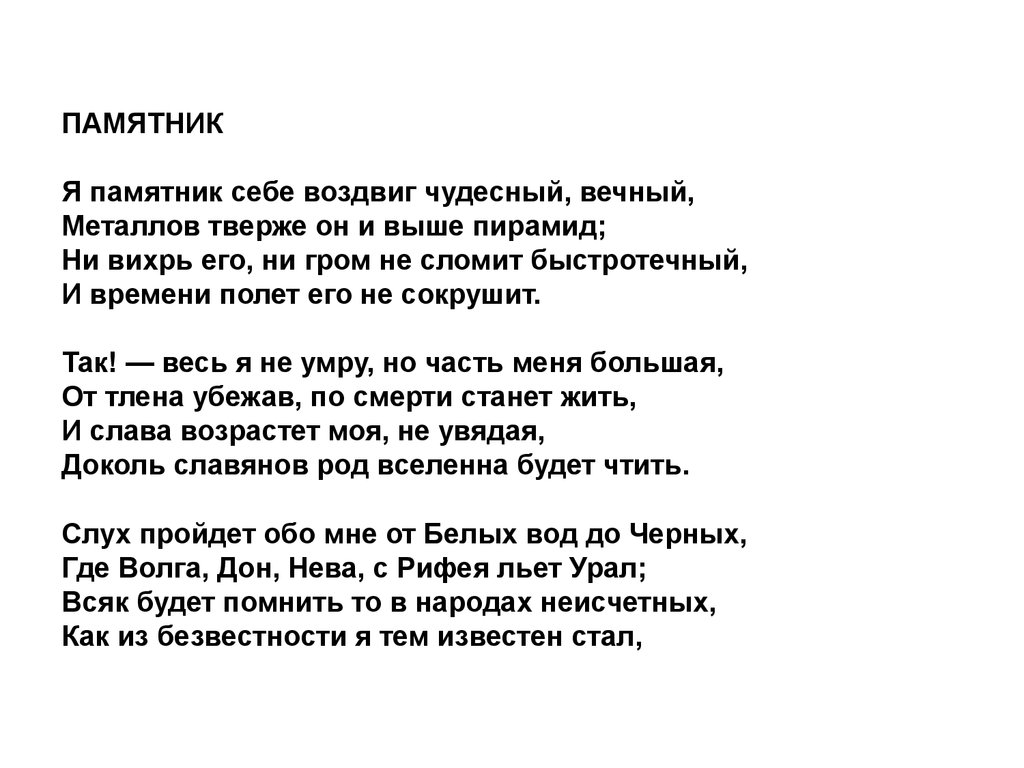 ПАМЯТНИК

Я памятник себе воздвиг чудесный, вечный,
Металлов тверже он и выше пирамид;
Ни вихрь его, ни гром не сломит быстротечный,
И времени полет его не сокрушит.

Так! — весь я не умру, но часть меня большая,
От тлена убежав, по смерти станет жить,
И слава возрастет моя, не увядая,
Доколь славянов род вселенна будет чтить.

Слух пройдет обо мне от Белых вод до Черных,
Где Волга, Дон, Нева, с Рифея льет Урал;
Всяк будет помнить то в народах неисчетных,
Как из безвестности я тем известен стал,